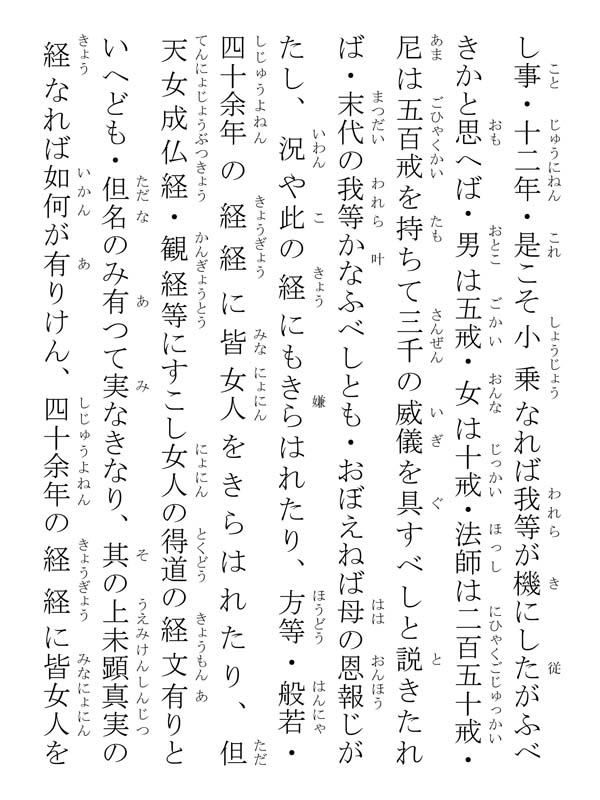 し事・十二年・是こそ小乗なれば我等が機にしたがふべきかと思へば・男は五戒・女は十戒・法師は二百五十戒・尼は五百戒を持ちて三千の威儀を具すべしと説きたれば・末代の我等かなふべしとも・おぼえねば母の恩報じがたし、況や此の経にもきらはれたり、方等・般若・四十余年の経経に皆女人をきらはれたり、但天女成仏経・観経等にすこし女人の得道の経文有りといへども・但名のみ有つて実なきなり、其の上未顕真実の経なれば如何が有りけん、四十余年の経経に皆女人を